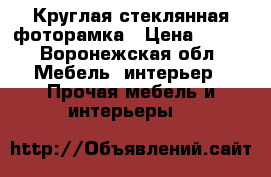 Круглая стеклянная фоторамка   Цена    Воронежская обл Мебель  интерьер  Прочая мебель и интерьеры

http://Объявлений.сайт